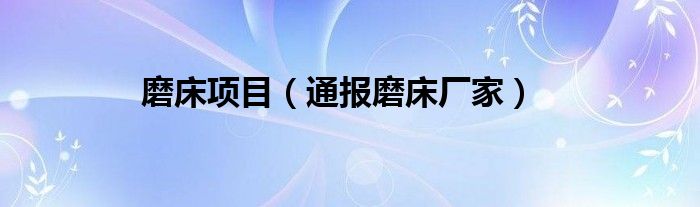 磨床项目（通报磨床厂家）